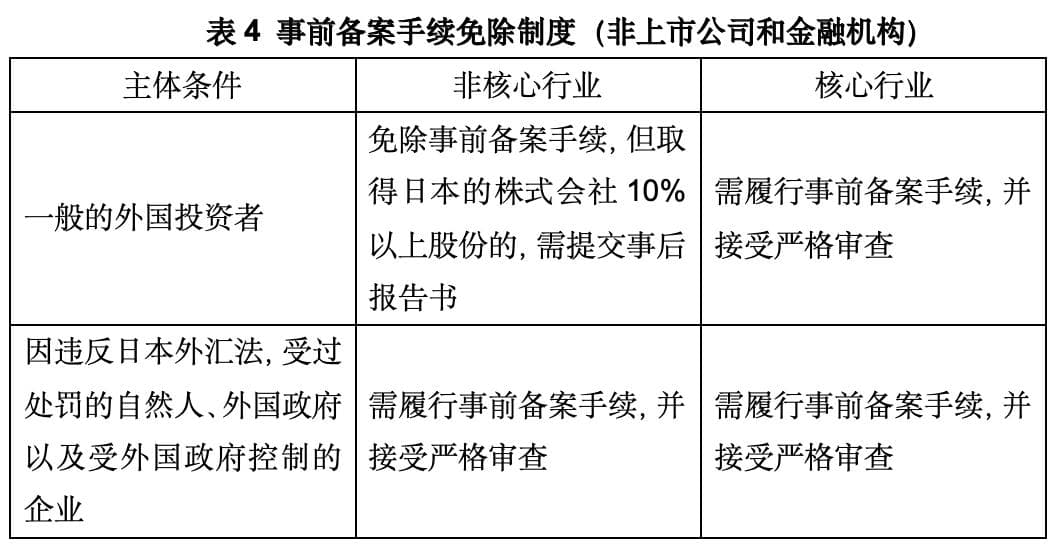 表4 事前备案手续免除制度（非上市公司和金融机构）

| 主体条件 | 非核心行业 | 核心行业 |
|---|---|---|
| 一般的外国投资者 | 免除事前备案手续，但取得日本的株式会社10%以上股份的，需提交事后报告书 | 需履行事前备案手续，并接受严格审查 |
| 因违反日本外汇法，受过处罚的自然人、外国政府以及受外国政府控制的企业 | 需履行事前备案手续，并接受严格审查 | 需履行事前备案手续，并接受严格审查 |